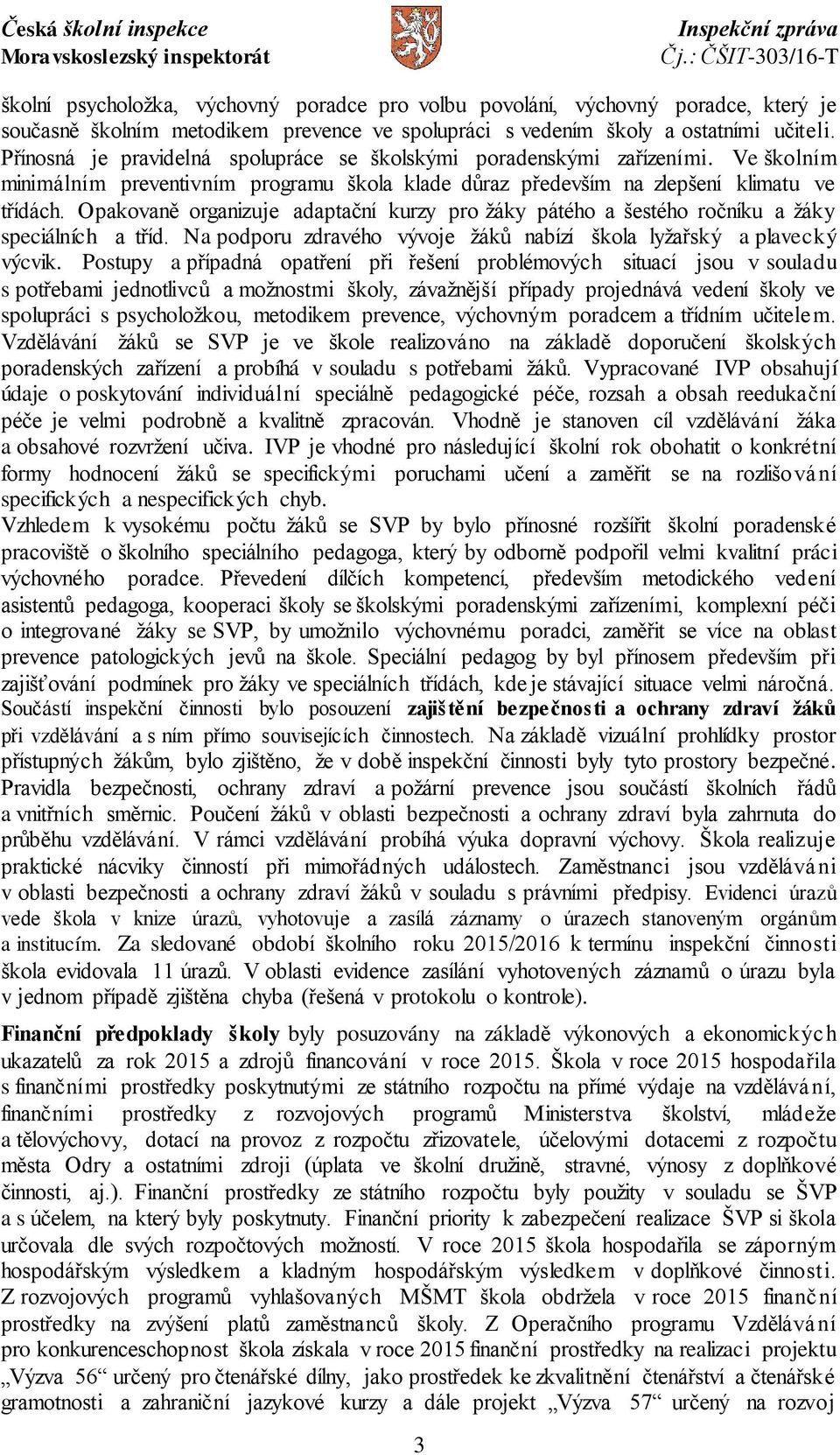 Česká školní inspekce
Moravskoslezský inspektorát

Inspekční zpráva
Čj.: ČŠIT-303/16-T

školní psycholožka, výchovný poradce pro volbu povolání, výchovný poradce, který je současně školním metodikem prevence ve spolupráci s vedením školy a ostatními učiteli. Přínosná je pravidelná spolupráce se školskými poradenskými zařízeními. Ve školním minimálním preventivním programu škola klade důraz především na zlepšení klimatu ve třídách. Opakovaně organizuje adaptační kurzy pro žáky pátého a šestého ročníku a žáky speciálních a tříd. Na podporu zdravého vývoje žáků nabízí škola lyžařský a plavecký výcvik. Postupy a případná opatření při řešení problémových situací jsou v souladu s potřebami jednotlivců a možnostmi školy, závažnější případy projednává vedení školy ve spolupráci s psycholožkou, metodikem prevence, výchovným poradcem a třídním učitelem. Vzdělávání žáků se SVP je ve škole realizováno na základě doporučení školských poradenských zařízení a probíhá v souladu s potřebami žáků. Vypracované IVP obsahují údaje o poskytování individuální speciálně pedagogické péče, rozsah a obsah reedukační péče je velmi podrobně a kvalitně zpracován. Vhodně je stanoven cíl vzdělávání žáka a obsahové rozvržení učiva. IVP je vhodné pro následující školní rok obohatit o konkrétní formy hodnocení žáků se specifickými poruchami učení a zaměřit se na rozlišování specifických a nespecifických chyb.
Vzhledem k vysokému počtu žáků se SVP by bylo přínosné rozšířit školní poradenské pracoviště o školního speciálního pedagoga, který by odborně podpořil velmi kvalitní práci výchovného poradce. Převedení dílčích kompetencí, především metodického vedení asistentů pedagoga, kooperaci školy se školskými poradenskými zařízeními, komplexní péči o integrované žáky se SVP, by umožnilo výchovnému poradci, zaměřit se více na oblast prevence patologických jevů na škole. Speciální pedagog by byl přínosem především při zajišťování podmínek pro žáky ve speciálních třídách, kde je stávající situace velmi náročná.
Součástí inspekční činnosti bylo posouzení zajištění bezpečnosti a ochrany zdraví žáků při vzdělávání a s ním přímo souvisejících činnostech. Na základě vizuální prohlídky prostor přístupných žákům, bylo zjištěno, že v době inspekční činnosti byly tyto prostory bezpečné. Pravidla bezpečnosti, ochrany zdraví a požární prevence jsou součástí školních řádů a vnitřních směrnic. Poučení žáků v oblasti bezpečnosti a ochrany zdraví byla zahrnuta do průběhu vzdělávání. V rámci vzdělávání probíhá výuka dopravní výchovy. Škola realizuje praktické nácviky činností při mimořádných událostech. Zaměstnanci jsou vzděláváni v oblasti bezpečnosti a ochrany zdraví žáků v souladu s právními předpisy. Evidenci úrazů vede škola v knize úrazů, vyhotovuje a zasílá záznamy o úrazech stanoveným orgánům a institucím. Za sledované období školního roku 2015/2016 k termínu inspekční činnosti škola evidovala 11 úrazů. V oblasti evidence zasílání vyhotovených záznamů o úrazu byla v jednom případě zjištěna chyba (řešená v protokolu o kontrole).

Finanční předpoklady školy byly posuzovány na základě výkonových a ekonomických ukazatelů za rok 2015 a zdrojů financování v roce 2015. Škola v roce 2015 hospodařila s finančními prostředky poskytnutými ze státního rozpočtu na přímé výdaje na vzdělávání, finančními prostředky z rozvojových programů Ministerstva školství, mládeže a tělovýchovy, dotací na provoz z rozpočtu zřizovatele, účelovými dotacemi z rozpočtu města Odry a ostatními zdroji (úplata ve školní družině, stravné, výnosy z doplňkové činnosti, aj.). Finanční prostředky ze státního rozpočtu byly použity v souladu se ŠVP a s účelem, na který byly poskytnuty. Finanční priority k zabezpečení realizace ŠVP si škola určovala dle svých rozpočtových možností. V roce 2015 škola hospodařila se záporným hospodářským výsledkem a kladným hospodářským výsledkem v doplňkové činnosti. Z rozvojových programů vyhlašovaných MŠMT škola obdržela v roce 2015 finanční prostředky na zvýšení platů zaměstnanců školy. Z Operačního programu Vzdělávání pro konkurenceschopnost škola získala v roce 2015 finanční prostředky na realizaci projektu „Výzva 56“ určený pro čtenářské dílny, jako prostředek ke zkvalitnění čtenářství a čtenářské gramotnosti a zahraniční jazykové kurzy a dále projekt „Výzva 57“ určený na rozvoj

3